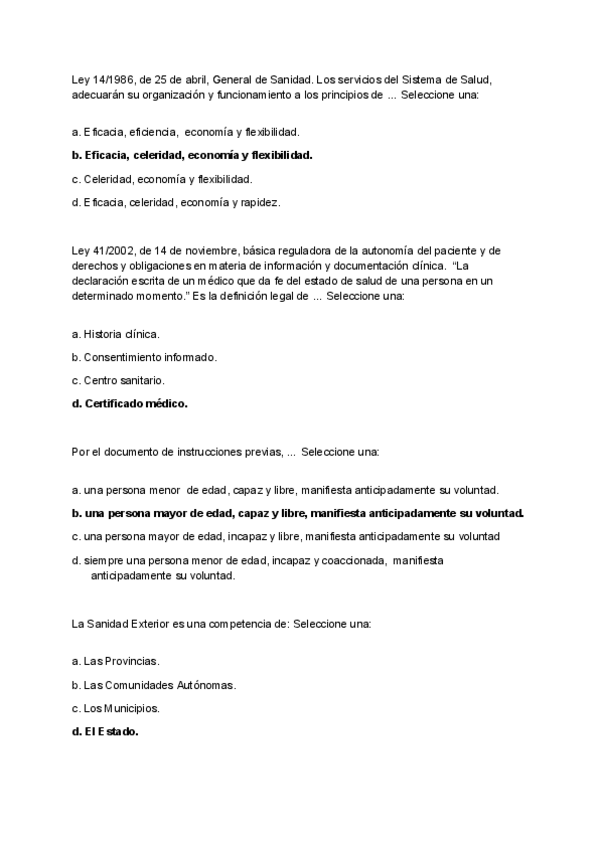 Ley 14/1986, de 25 de abril, General de Sanidad. Los servicios del Sistema de Salud, adecuarán su organización y funcionamiento a los principios de ... Seleccione una:

a. Eficacia, eficiencia, economía y flexibilidad.

b. Eficacia, celeridad, economía y flexibilidad.

c. Celeridad, economía y flexibilidad.

d. Eficacia, celeridad, economía y rapidez.

Ley 41/2002, de 14 de noviembre, básica reguladora de la autonomía del paciente y de derechos y obligaciones en materia de información y documentación clínica. "La declaración escrita de un médico que da fe del estado de salud de una persona en un determinado momento." Es la definición legal de ... Seleccione una:

a. Historia clínica.

b. Consentimiento informado.

c. Centro sanitario.

d. Certificado médico.

Por el documento de instrucciones previas, ... Seleccione una:

a. una persona menor de edad, capaz y libre, manifiesta anticipadamente su voluntad.

b. una persona mayor de edad, capaz y libre, manifiesta anticipadamente su voluntad.

c. una persona mayor de edad, incapaz y libre, manifiesta anticipadamente su voluntad

d. siempre una persona menor de edad, incapaz y coaccionada, manifiesta anticipadamente su voluntad.

La Sanidad Exterior es una competencia de: Seleccione una:

a. Las Provincias.

b. Las Comunidades Autónomas.

c. Los Municipios.

d. El Estado.